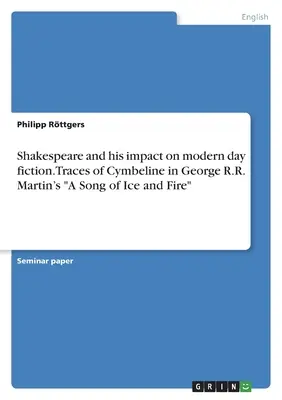 English

Philipp Röttgers

Shakespeare and his impact on modern day fiction. Traces of Cymbeline in George R.R. Martin's "A Song of Ice and Fire"

Seminar paper

GRIN